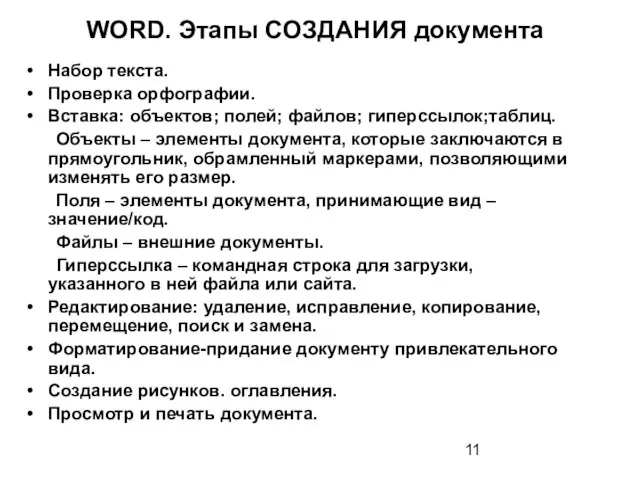 WORD. Этапы СОЗДАНИЯ документа

• Набор текста.
• Проверка орфографии.
• Вставка: объектов; полей; файлов; гиперссылок;таблиц.

Объекты – элементы документа, которые заключаются в прямоугольник, обрамленный маркерами, позволяющими изменять его размер.

Поля – элементы документа, принимающие вид – значение/код.

Файлы – внешние документы.

Гиперссылка – командная строка для загрузки, указанного в ней файла или сайта.

• Редактирование: удаление, исправление, копирование, перемещение, поиск и замена.
• Форматирование-придание документу привлекательного вида.
• Создание рисунков. оглавления.
• Просмотр и печать документа.

11